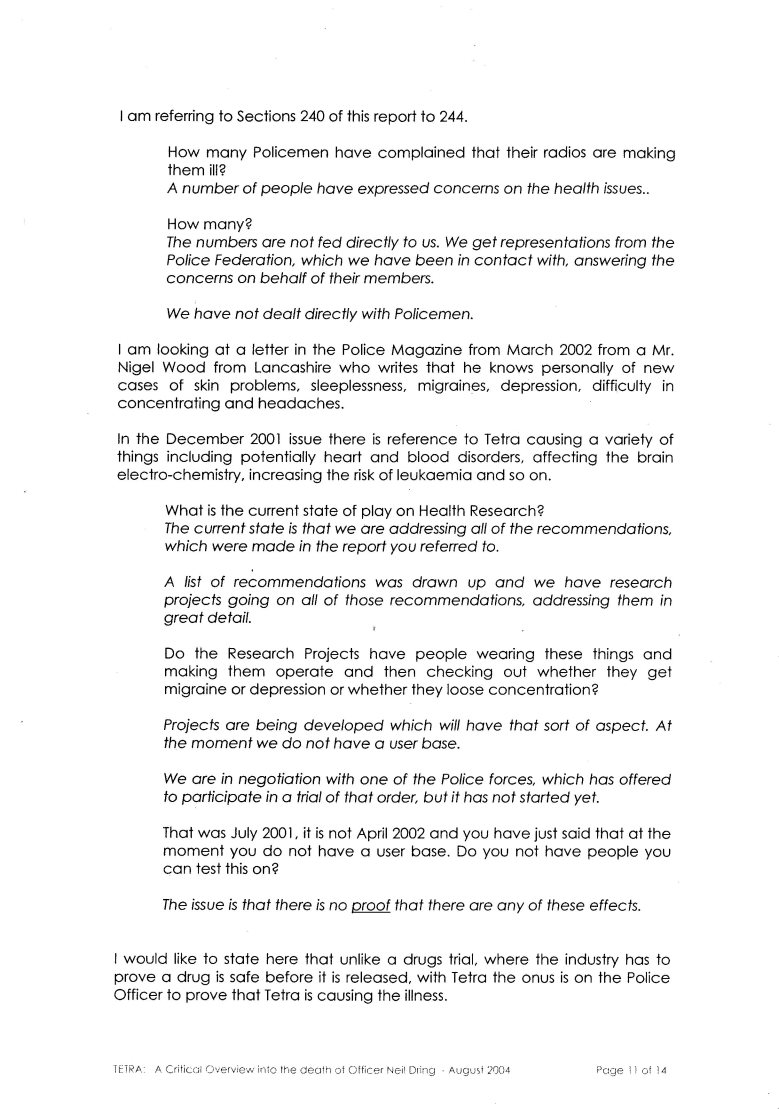 I am referring to Sections 240 of this report to 244.

How many Policemen have complained that their radios are making them ill?
A number of people have expressed concerns on the health issues..

How many?
The numbers are not fed directly to us. We get representations from the Police Federation, which we have been in contact with, answering the concerns on behalf of their members.

We have not dealt directly with Policemen.

I am looking at a letter in the Police Magazine from March 2002 from a Mr. Nigel Wood from Lancashire who writes that he knows personally of new cases of skin problems, sleeplessness, migraines, depression, difficulty in concentrating and headaches.

In the December 2001 issue there is reference to Tetra causing a variety of things including potentially heart and blood disorders, affecting the brain electro-chemistry, increasing the risk of leukaemia and so on.

What is the current state of play on Health Research?
The current state is that we are addressing all of the recommendations, which were made in the report you referred to.

A list of recommendations was drawn up and we have research projects going on all of those recommendations, addressing them in great detail.

Do the Research Projects have people wearing these things and making them operate and then checking out whether they get migraine or depression or whether they loose concentration?

Projects are being developed which will have that sort of aspect. At the moment we do not have a user base.

We are in negotiation with one of the Police forces, which has offered to participate in a trial of that order, but it has not started yet.

That was July 2001, it is not April 2002 and you have just said that at the moment you do not have a user base. Do you not have people you can test this on?

The issue is that there is no proof that there are any of these effects.

I would like to state here that unlike a drugs trial, where the industry has to prove a drug is safe before it is released, with Tetra the onus is on the Police Officer to prove that Tetra is causing the illness.

TETRA: A Critical Overview into the death of Officer Neil Dring - August 2004     Page 11 of 14